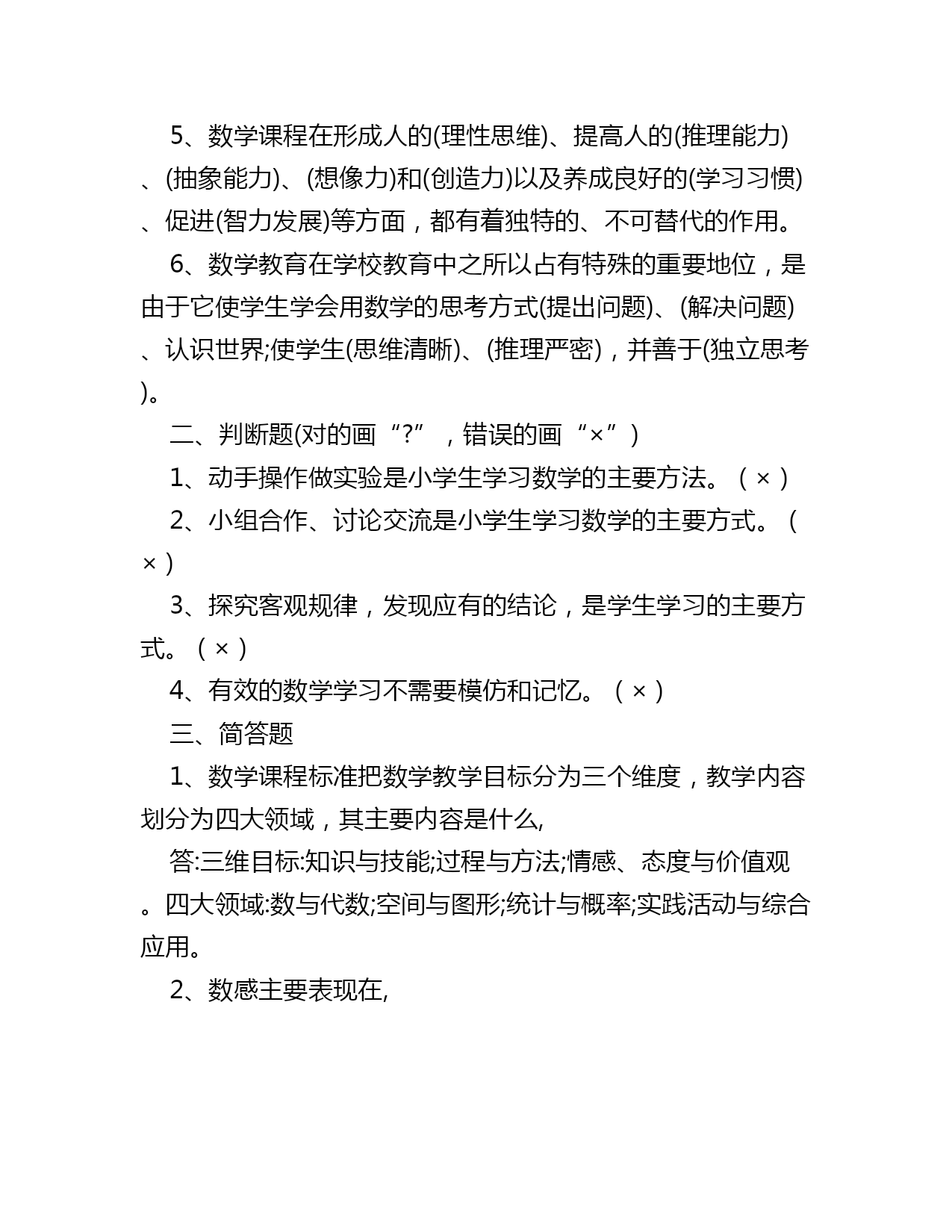 5、数学课程在形成人的(理性思维)、提高人的(推理能力)、(抽象能力)、(想像力)和(创造力)以及养成良好的(学习习惯)、促进(智力发展)等方面，都有着独特的、不可替代的作用。

6、数学教育在学校教育中之所以占有特殊的重要地位，是由于它使学生学会用数学的思考方式(提出问题)、(解决问题)、认识世界;使学生(思维清晰)、(推理严密)，并善于(独立思考)。

二、判断题(对的画“?”，错误的画“×”)

1、动手操作做实验是小学生学习数学的主要方法。(×)

2、小组合作、讨论交流是小学生学习数学的主要方式。(×)

3、探究客观规律，发现应有的结论，是学生学习的主要方式。(×)

4、有效的数学学习不需要模仿和记忆。(×)

三、简答题

1、数学课程标准把数学教学目标分为三个维度，教学内容划分为四大领域，其主要内容是什么,

答:三维目标:知识与技能;过程与方法;情感、态度与价值观。四大领域:数与代数;空间与图形;统计与概率;实践活动与综合应用。

2、数感主要表现在,